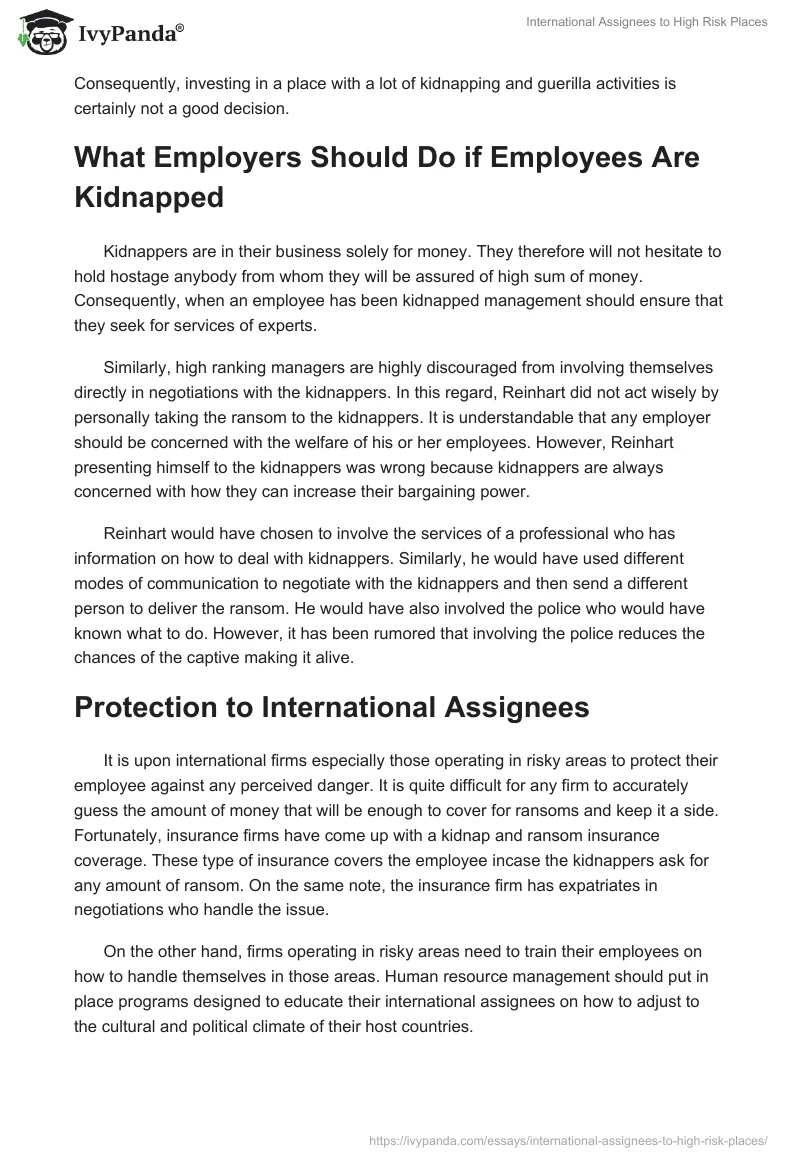 IvyPanda®

International Assignees to High Risk Places

Consequently, investing in a place with a lot of kidnapping and guerilla activities is certainly not a good decision.

What Employers Should Do if Employees Are Kidnapped

Kidnappers are in their business solely for money. They therefore will not hesitate to hold hostage anybody from whom they will be assured of high sum of money. Consequently, when an employee has been kidnapped management should ensure that they seek for services of experts.

Similarly, high ranking managers are highly discouraged from involving themselves directly in negotiations with the kidnappers. In this regard, Reinhart did not act wisely by personally taking the ransom to the kidnappers. It is understandable that any employer should be concerned with the welfare of his or her employees. However, Reinhart presenting himself to the kidnappers was wrong because kidnappers are always concerned with how they can increase their bargaining power.

Reinhart would have chosen to involve the services of a professional who has information on how to deal with kidnappers. Similarly, he would have used different modes of communication to negotiate with the kidnappers and then send a different person to deliver the ransom. He would have also involved the police who would have known what to do. However, it has been rumored that involving the police reduces the chances of the captive making it alive.

Protection to International Assignees

It is upon international firms especially those operating in risky areas to protect their employee against any perceived danger. It is quite difficult for any firm to accurately guess the amount of money that will be enough to cover for ransoms and keep it a side. Fortunately, insurance firms have come up with a kidnap and ransom insurance coverage. These type of insurance covers the employee incase the kidnappers ask for any amount of ransom. On the same note, the insurance firm has expatriates in negotiations who handle the issue.

On the other hand, firms operating in risky areas need to train their employees on how to handle themselves in those areas. Human resource management should put in place programs designed to educate their international assignees on how to adjust to the cultural and political climate of their host countries.

https://ivypanda.com/essays/international-assignees-to-high-risk-places/